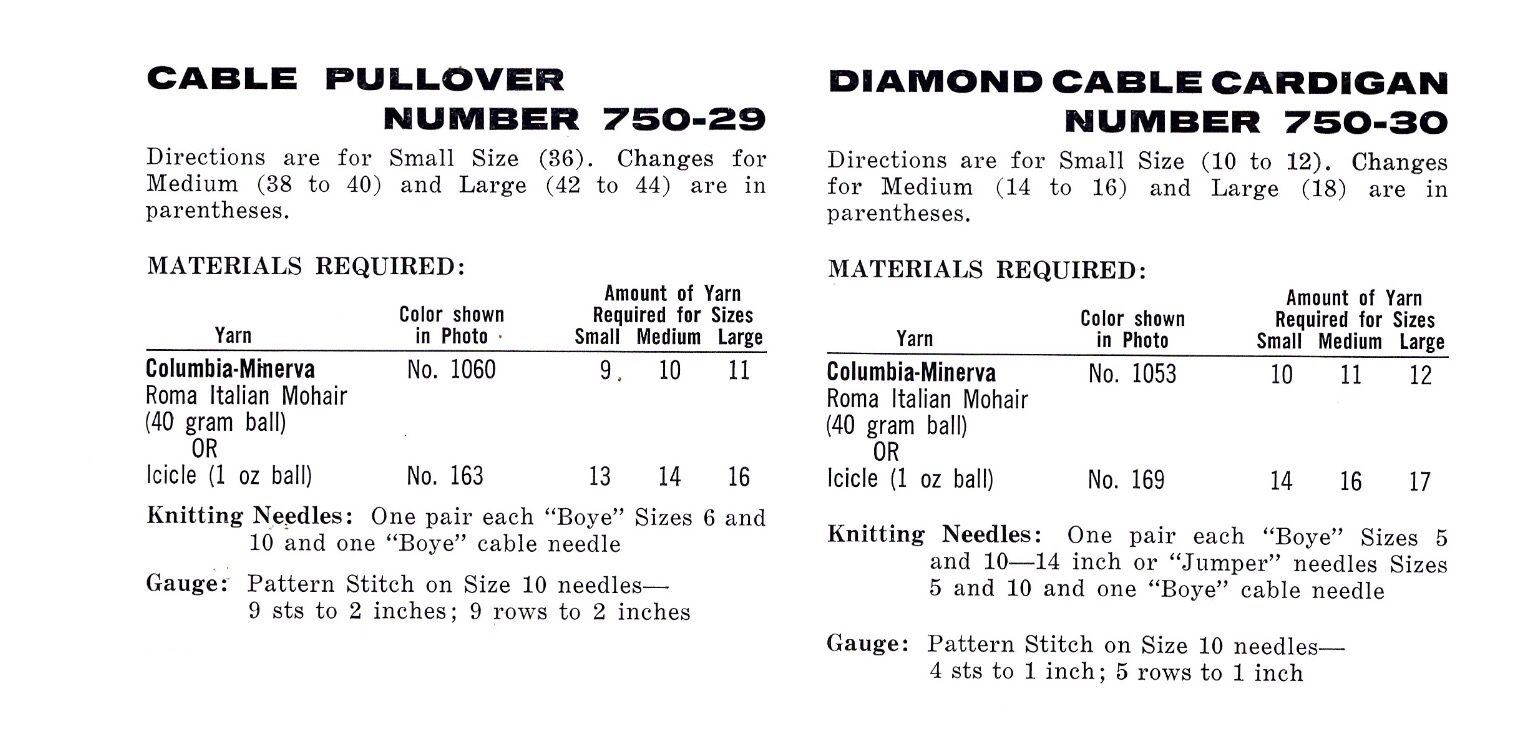 CABLE PULLOVER
NUMBER 750-29

Directions are for Small Size (36). Changes for Medium (38 to 40) and Large (42 to 44) are in parentheses.

MATERIALS REQUIRED:

| Yarn | Color shown in Photo | Amount of Yarn Required for Sizes Small | Medium | Large |
|---|---|---|---|---|
| Columbia-Minerva Roma Italian Mohair (40 gram ball) OR | No. 1060 | 9 | 10 | 11 |
| Icicle (1 oz ball) | No. 163 | 13 | 14 | 16 |

Knitting Needles: One pair each "Boye" Sizes 6 and 10 and one "Boye" cable needle

Gauge: Pattern Stitch on Size 10 needles— 9 sts to 2 inches; 9 rows to 2 inches

DIAMOND CABLE CARDIGAN
NUMBER 750-30

Directions are for Small Size (10 to 12). Changes for Medium (14 to 16) and Large (18) are in parentheses.

MATERIALS REQUIRED:

| Yarn | Color shown in Photo | Amount of Yarn Required for Sizes Small | Medium | Large |
|---|---|---|---|---|
| Columbia-Minerva Roma Italian Mohair (40 gram ball) OR | No. 1053 | 10 | 11 | 12 |
| Icicle (1 oz ball) | No. 169 | 14 | 16 | 17 |

Knitting Needles: One pair each "Boye" Sizes 5 and 10—14 inch or "Jumper" needles Sizes 5 and 10 and one "Boye" cable needle

Gauge: Pattern Stitch on Size 10 needles— 4 sts to 1 inch; 5 rows to 1 inch